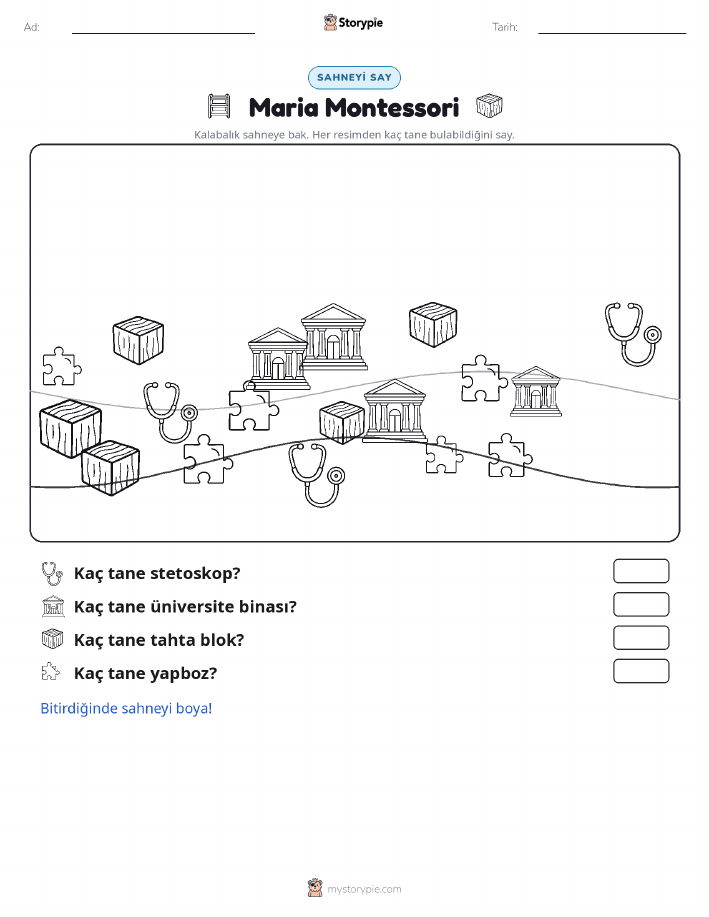 Ad:

Storypie

Tarih:

SAHNEYİ SAY

Maria Montessori

Kalabalık sahneye bak. Her resimden kaç tane bulabildiğini say.

Kaç tane stetoskop?

Kaç tane üniversite binası?

Kaç tane tahta blok?

Kaç tane yapboz?

Bitirdiğinde sahneyi boya!

mystorypie.com